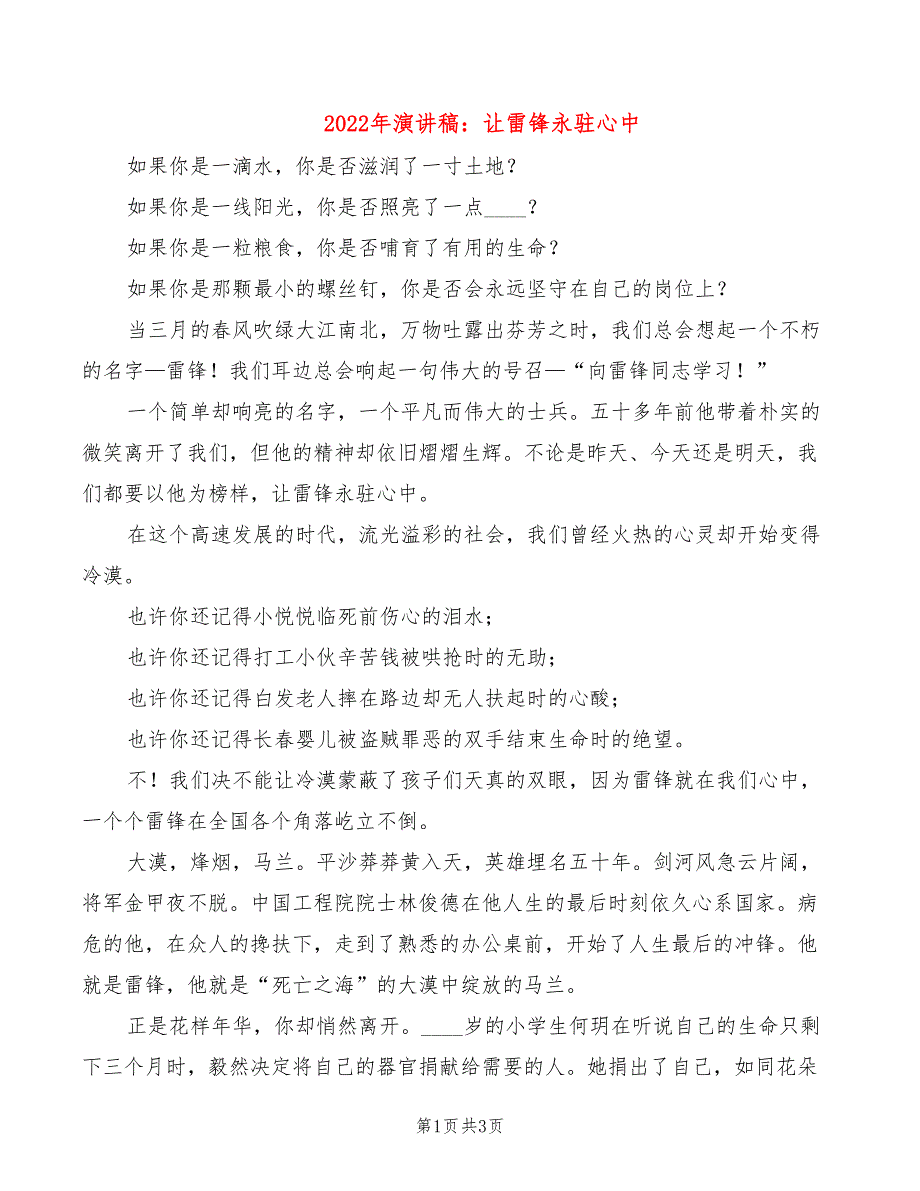 2022年演讲稿：让雷锋永驻心中

如果你是一滴水，你是否滋润了一寸土地？

如果你是一线阳光，你是否照亮了一点____？

如果你是一粒粮食，你是否哺育了有用的生命？

如果你是那颗最小的螺丝钉，你是否会永远坚守在自己的岗位上？

当三月的春风吹绿大江南北，万物吐露出芬芳之时，我们总会想起一个不朽的名字—雷锋！我们耳边总会响起一句伟大的号召—“向雷锋同志学习！”

一个简单却响亮的名字，一个平凡而伟大的士兵。五十多年前他带着朴实的微笑离开了我们，但他的精神却依旧熠熠生辉。不论是昨天、今天还是明天，我们都要以他为榜样，让雷锋永驻心中。

在这个高速发展的时代，流光溢彩的社会，我们曾经火热的心灵却开始变得冷漠。

也许你还记得小悦悦临死前伤心的泪水；

也许你还记得打工小伙辛苦钱被哄抢时的无助；

也许你还记得白发老人摔在路边却无人扶起时的心酸；

也许你还记得长春婴儿被盗贼罪恶的双手结束生命时的绝望。

不！我们决不能让冷漠蒙蔽了孩子们天真的双眼，因为雷锋就在我们心中，一个个雷锋在全国各个角落屹立不倒。

大漠，烽烟，马兰。平沙莽莽黄入天，英雄埋名五十年。剑河风急云片阔，将军金甲夜不脱。中国工程院院士林俊德在他人生的最后时刻依久心系国家。病危的他，在众人的搀扶下，走到了熟悉的办公桌前，开始了人生最后的冲锋。他就是雷锋，他就是“死亡之海”的大漠中绽放的马兰。

正是花样年华，你却悄然离开。____岁的小学生何玥在听说自己的生命只剩下三个月时，毅然决定将自己的器官捐献给需要的人。她捐出了自己，如同花朵

第1页 共3页